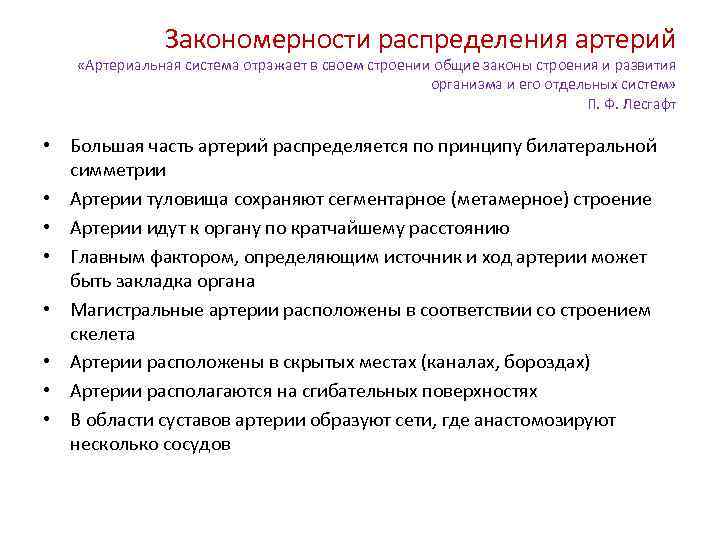 Закономерности распределения артерий
«Артериальная система отражает в своем строении общие законы строения и развития организма и его отдельных систем»
П. Ф. Лесгафт

• Большая часть артерий распределяется по принципу билатеральной симметрии
• Артерии туловища сохраняют сегментарное (метамерное) строение
• Артерии идут к органу по кратчайшему расстоянию
• Главным фактором, определяющим источник и ход артерии может быть закладка органа
• Магистральные артерии расположены в соответствии со строением скелета
• Артерии расположены в скрытых местах (каналах, бороздах)
• Артерии располагаются на сгибательных поверхностях
• В области суставов артерии образуют сети, где анастомозируют несколько сосудов